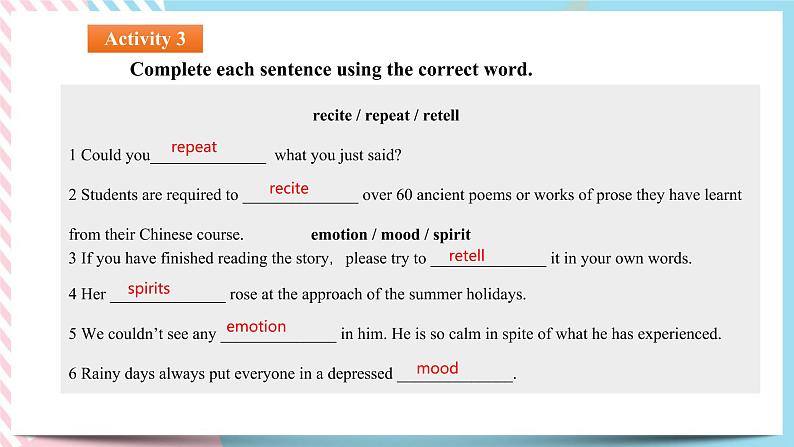 Activity 3

Complete each sentence using the correct word.

recite / repeat / retell

1 Could you repeat what you just said?

2 Students are required to recite over 60 ancient poems or works of prose they have learnt from their Chinese course.

emotion / mood / spirit

3 If you have finished reading the story, please try to retell it in your own words.

4 Her spirits rose at the approach of the summer holidays.

5 We couldn't see any emotion in him. He is so calm in spite of what he has experienced.

6 Rainy days always put everyone in a depressed mood.